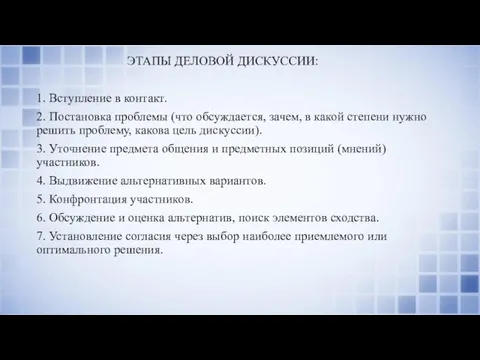 ЭТАПЫ ДЕЛОВОЙ ДИСКУССИИ:

1. Вступление в контакт.

2. Постановка проблемы (что обсуждается, зачем, в какой степени нужно решить проблему, какова цель дискуссии).

3. Уточнение предмета общения и предметных позиций (мнений) участников.

4. Выдвижение альтернативных вариантов.

5. Конфронтация участников.

6. Обсуждение и оценка альтернатив, поиск элементов сходства.

7. Установление согласия через выбор наиболее приемлемого или оптимального решения.